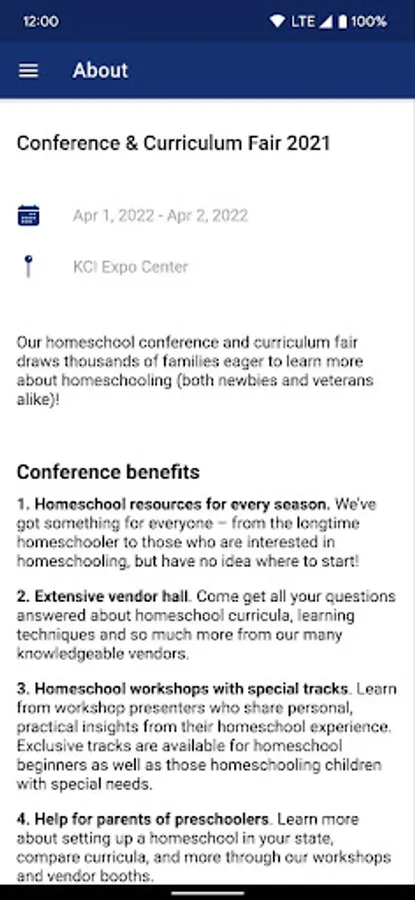 12:00

LTE 100%

About

Conference & Curriculum Fair 2021

Apr 1, 2022 - Apr 2, 2022

KCI Expo Center

Our homeschool conference and curriculum fair draws thousands of families eager to learn more about homeschooling (both newbies and veterans alike)!

Conference benefits

1. Homeschool resources for every season. We've got something for everyone – from the longtime homeschooler to those who are interested in homeschooling, but have no idea where to start!

2. Extensive vendor hall. Come get all your questions answered about homeschool curricula, learning techniques and so much more from our many knowledgeable vendors.

3. Homeschool workshops with special tracks. Learn from workshop presenters who share personal, practical insights from their homeschool experience. Exclusive tracks are available for homeschool beginners as well as those homeschooling children with special needs.

4. Help for parents of preschoolers. Learn more about setting up a homeschool in your state, compare curricula, and more through our workshops and vendor booths.